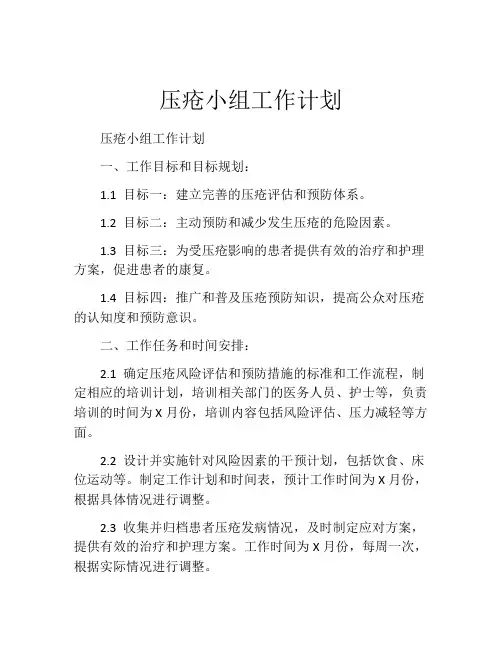 压疮小组工作计划

压疮小组工作计划

一、工作目标和目标规划：

1.1 目标一：建立完善的压疮评估和预防体系。

1.2 目标二：主动预防和减少发生压疮的危险因素。

1.3 目标三：为受压疮影响的患者提供有效的治疗和护理方案，促进患者的康复。

1.4 目标四：推广和普及压疮预防知识，提高公众对压疮的认知度和预防意识。

二、工作任务和时间安排：

2.1 确定压疮风险评估和预防措施的标准和工作流程，制定相应的培训计划，培训相关部门的医务人员、护士等，负责培训的时间为 X 月份，培训内容包括风险评估、压力减轻等方面。

2.2 设计并实施针对风险因素的干预计划，包括饮食、床位运动等。制定工作计划和时间表，预计工作时间为 X 月份，根据具体情况进行调整。

2.3 收集并归档患者压疮发病情况，及时制定应对方案，提供有效的治疗和护理方案。工作时间为 X 月份，每周一次，根据实际情况进行调整。